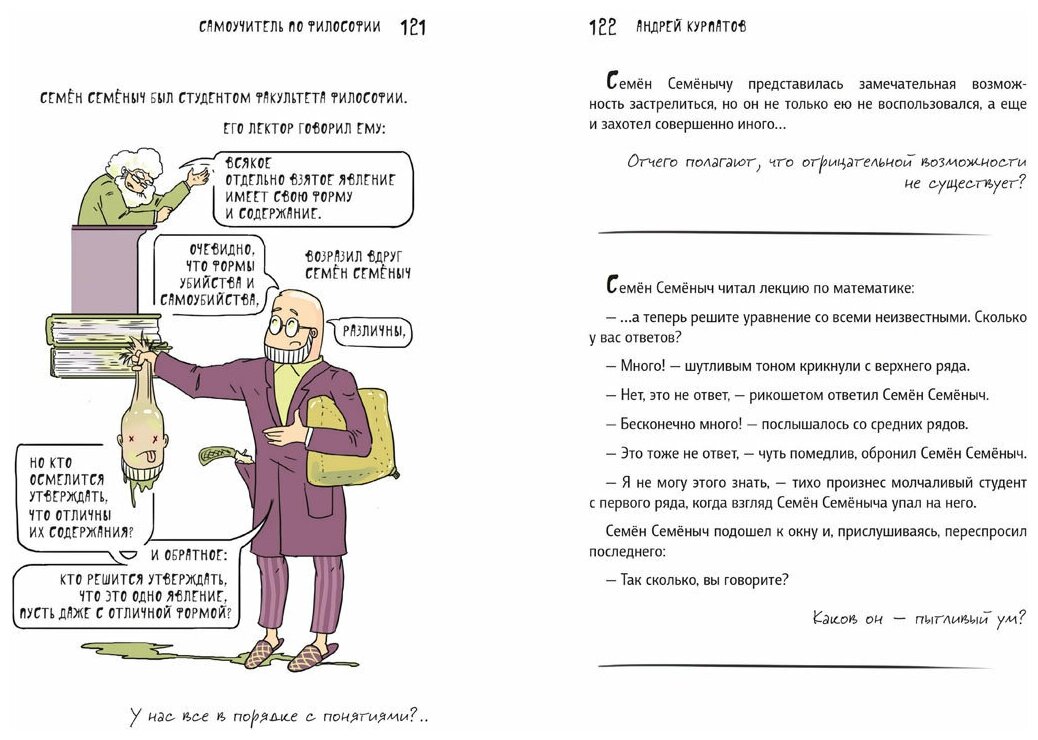 САМОУЧИТЕЛЬ ПО ФИЛОСОФИИ 121

СЕМЁН СЕМЁНЫЧ БЫЛ СТУДЕНТОМ ФАКУЛЬТЕТА ФИЛОСОФИИ.

ЕГО ЛЕКТОР ГОВОРИЛ ЕМУ:

ВСЯКОЕ ОТДЕЛЬНО ВЗЯТОЕ ЯВЛЕНИЕ ИМЕЕТ СВОЮ ФОРМУ И СОДЕРЖАНИЕ.

ОЧЕВИДНО, ЧТО ФОРМЫ УБИЙСТВА И САМОУБИЙСТВА,

ВОЗРАЗИЛ ВДРУГ СЕМЁН СЕМЁНЫЧ

РАЗЛИЧНЫ,

НО КТО ОСМЕЛИТСЯ УТВЕРЖДАТЬ, ЧТО ОТЛИЧНЫ ИХ СОДЕРЖАНИЯ?

И ОБРАТНОЕ:

КТО РЕШИТСЯ УТВЕРЖДАТЬ, ЧТО ЭТО ОДНО ЯВЛЕНИЕ, ПУСТЬ ДАЖЕ С ОТЛИЧНОЙ ФОРМОЙ?

У нас все в порядке с понятиями?..

122 АНДРЕЙ КУРПАТОВ

Семён Семёнычу представилась замечательная возможность застрелиться, но он не только ею не воспользовался, а еще и захотел совершенно иного...

Отчего полагают, что отрицательной возможности не существует?

Семён Семёныч читал лекцию по математике:

— ...а теперь решите уравнение со всеми неизвестными. Сколько у вас ответов?

— Много! — шутливым тоном крикнули с верхнего ряда.

— Нет, это не ответ, — рикошетом ответил Семён Семёныч.

— Бесконечно много! — послышалось со средних рядов.

— Это тоже не ответ, — чуть помедлив, обронил Семён Семёныч.

— Я не могу этого знать, — тихо произнес молчаливый студент с первого ряда, когда взгляд Семён Семёныча упал на него.

Семён Семёныч подошел к окну и, прислушиваясь, переспросил последнего:

— Так сколько, вы говорите?

Каков он — пытливый ум?